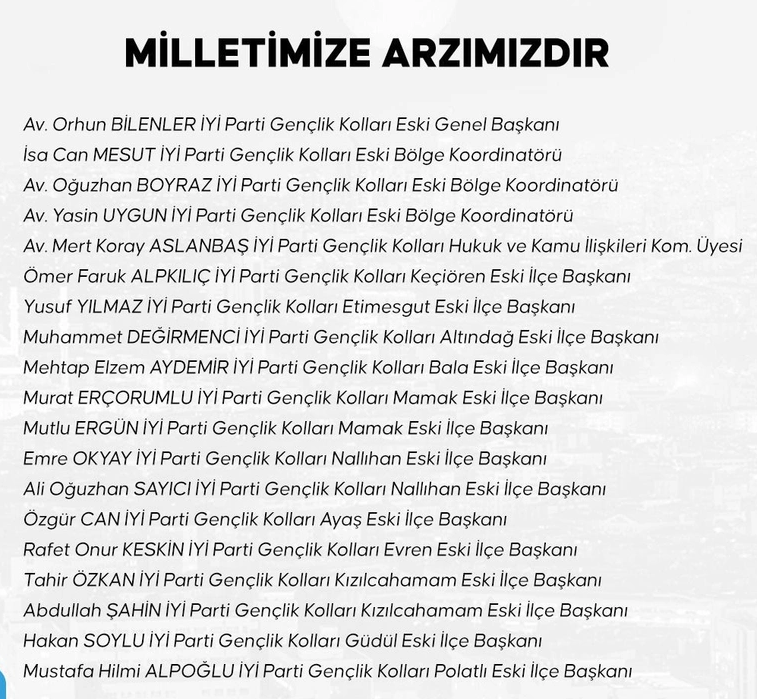 MİLLETİMİZE ARZIMIZDIR

Av. Orhun BİLENLER İYİ Parti Gençlik Kolları Eski Genel Başkanı
İsa Can MESUT İYİ Parti Gençlik Kolları Eski Bölge Koordinatörü
Av. Oğuzhan BOYRAZ İYİ Parti Gençlik Kolları Eski Bölge Koordinatörü
Av. Yasin UYGUN İYİ Parti Gençlik Kolları Eski Bölge Koordinatörü
Av. Mert Koray ASLANBAŞ İYİ Parti Gençlik Kolları Hukuk ve Kamu İlişkileri Kom. Üyesi
Ömer Faruk ALPKILIÇ İYİ Parti Gençlik Kolları Keçiören Eski İlçe Başkanı
Yusuf YILMAZ İYİ Parti Gençlik Kolları Etimesgut Eski İlçe Başkanı
Muhammet DEĞİRMENCİ İYİ Parti Gençlik Kolları Altındağ Eski İlçe Başkanı
Mehtap Elzem AYDEMİR İYİ Parti Gençlik Kolları Bala Eski İlçe Başkanı
Murat ERÇORUMLU İYİ Parti Gençlik Kolları Mamak Eski İlçe Başkanı
Mutlu ERGÜN İYİ Parti Gençlik Kolları Mamak Eski İlçe Başkanı
Emre OKYAY İYİ Parti Gençlik Kolları Nallıhan Eski İlçe Başkanı
Ali Oğuzhan SAYICI İYİ Parti Gençlik Kolları Nallıhan Eski İlçe Başkanı
Özgür CAN İYİ Parti Gençlik Kolları Ayaş Eski İlçe Başkanı
Rafet Onur KESKİN İYİ Parti Gençlik Kolları Evren Eski İlçe Başkanı
Tahir ÖZKAN İYİ Parti Gençlik Kolları Kızılcahamam Eski İlçe Başkanı
Abdullah ŞAHİN İYİ Parti Gençlik Kolları Kızılcahamam Eski İlçe Başkanı
Hakan SOYLU İYİ Parti Gençlik Kolları Güdül Eski İlçe Başkanı
Mustafa Hilmi ALPOĞLU İYİ Parti Gençlik Kolları Polatlı Eski İlçe Başkanı